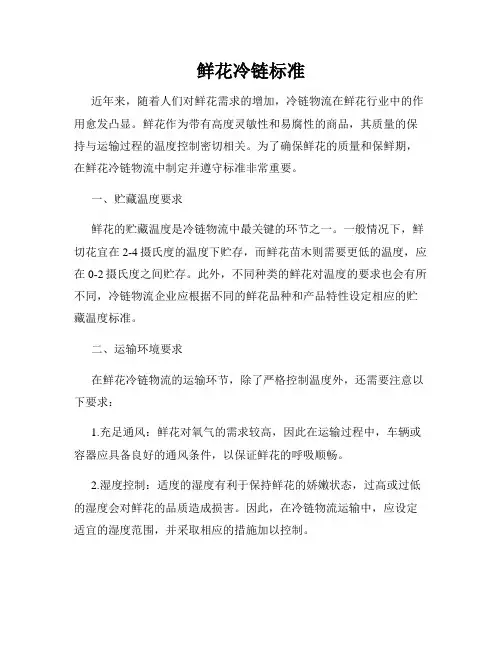 鲜花冷链标准

近年来，随着人们对鲜花需求的增加，冷链物流在鲜花行业中的作用愈发凸显。鲜花作为带有高度灵敏性和易腐性的商品，其质量的保持与运输过程的温度控制密切相关。为了确保鲜花的质量和保鲜期，在鲜花冷链物流中制定并遵守标准非常重要。

一、贮藏温度要求

鲜花的贮藏温度是冷链物流中最关键的环节之一。一般情况下，鲜切花宜在 2-4 摄氏度的温度下贮存，而鲜花苗木则需要更低的温度，应在 0-2 摄氏度之间贮存。此外，不同种类的鲜花对温度的要求也会有所不同，冷链物流企业应根据不同的鲜花品种和产品特性设定相应的贮藏温度标准。

二、运输环境要求

在鲜花冷链物流的运输环节，除了严格控制温度外，还需要注意以下要求：

1.充足通风：鲜花对氧气的需求较高，因此在运输过程中，车辆或容器应具备良好的通风条件，以保证鲜花的呼吸顺畅。

2.湿度控制：适度的湿度有利于保持鲜花的娇嫩状态，过高或过低的湿度会对鲜花的品质造成损害。因此，在冷链物流运输中，应设定适宜的湿度范围，并采取相应的措施加以控制。